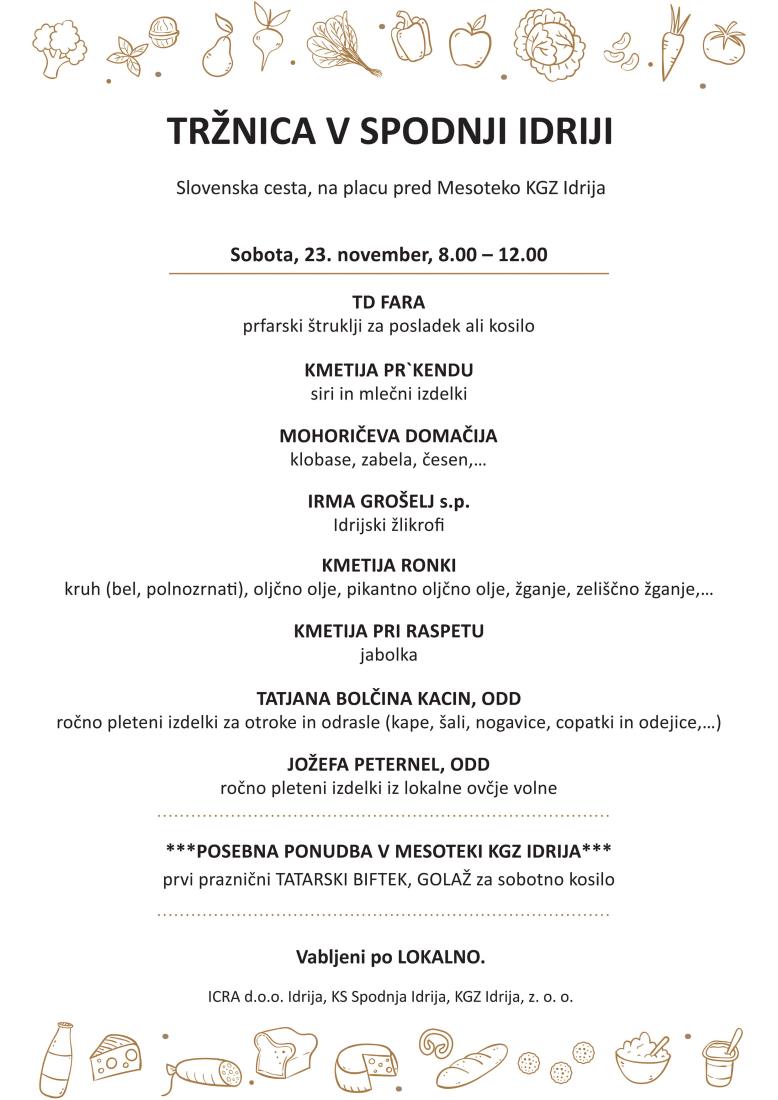 TRŽNICA V SPODNJI IDRIJI

Slovenska cesta, na placu pred Mesoteko KGZ Idrija

Sobota, 23. november, 8.00 – 12.00

TD FARA
prfarski štruklji za posladek ali kosilo

KMETIJA PR`KENDU
siri in mlečni izdelki

MOHORIČEVA DOMAČIJA
klobase, zabela, česen,…

IRMA GROŠELJ s.p.
Idrijski žlikrofi

KMETIJA RONKI
kruh (bel, polnozrnati), oljčno olje, pikantno oljčno olje, žganje, zeliščno žganje,…

KMETIJA PRI RASPETU
jabolka

TATJANA BOLČINA KACIN, ODD
ročno pleteni izdelki za otroke in odrasle (kape, šali, nogavice, copatki in odejice,…)

JOŽEFA PETERNEL, ODD
ročno pleteni izdelki iz lokalne ovčje volne

***POSEBNA PONUDBA V MESOTEKI KGZ IDRIJA***
prvi praznični TATARSKI BIFTEK, GOLAŽ za sobotno kosilo

Vabljeni po LOKALNO.

ICRA d.o.o. Idrija, KS Spodnja Idrija, KGZ Idrija, z. o. o.